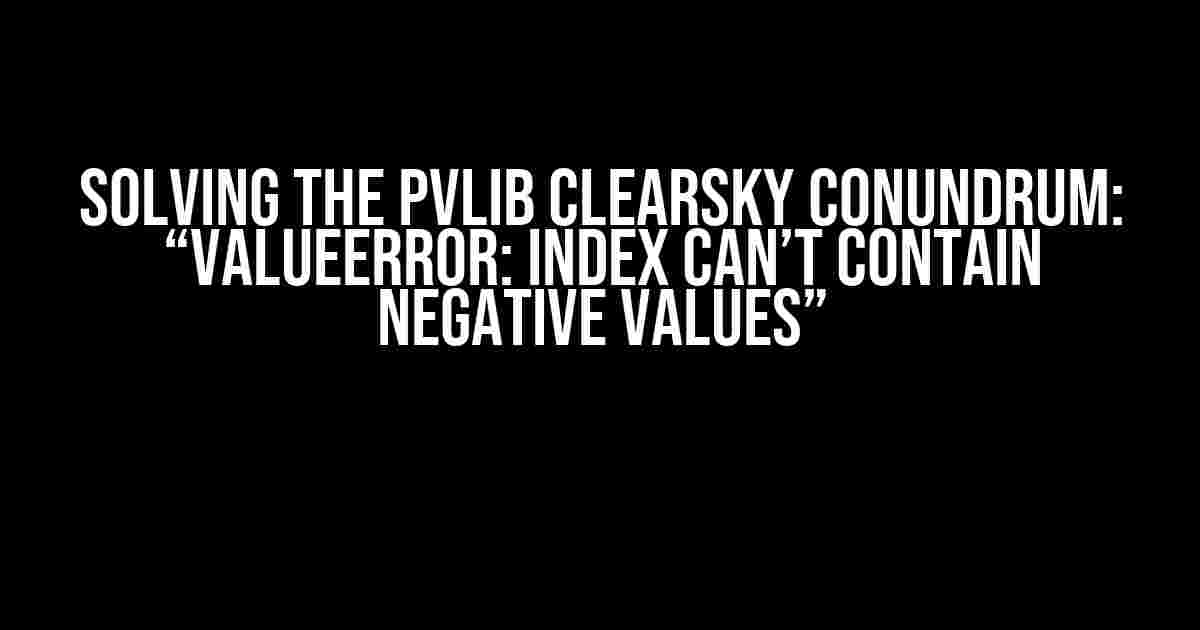 SOLVING THE PVLIB CLEARSKY CONUNDRUM: “VALUEERROR: INDEX CAN’T CONTAIN NEGATIVE VALUES”